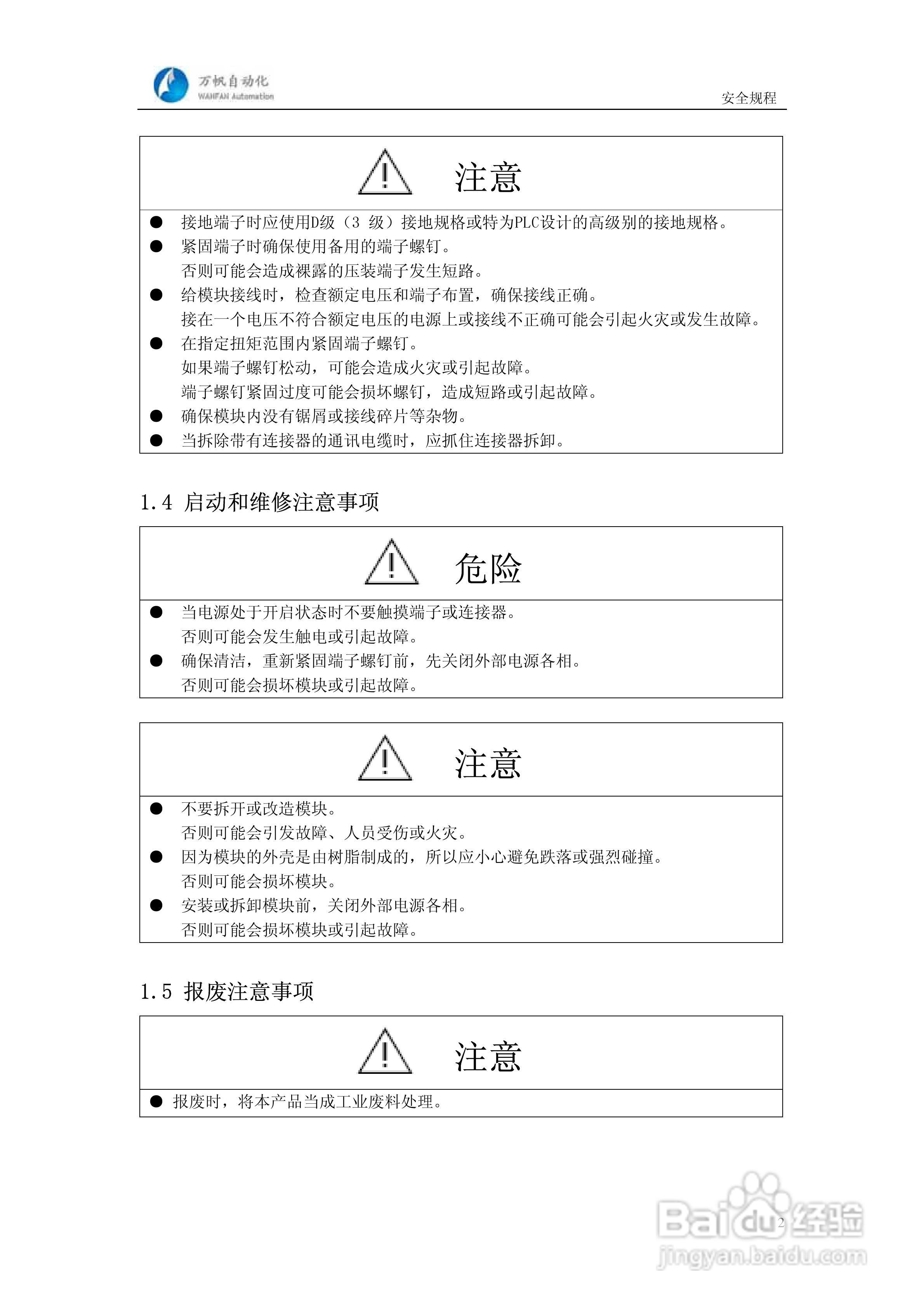 万帆自动化
WAHFAN Automation

安全规程

注意

● 接地端子时应使用D级（3 级）接地规格或特为PLC设计的高级别的接地规格。
● 紧固端子时确保使用备用的端子螺钉。
否则可能会造成裸露的压装端子发生短路。
● 给模块接线时，检查额定电压和端子布置，确保接线正确。
接在一个电压不符合额定电压的电源上或接线不正确可能会引起火灾或发生故障。
● 在指定扭矩范围内紧固端子螺钉。
如果端子螺钉松动，可能会造成火灾或引起故障。
端子螺钉紧固过度可能会损坏螺钉，造成短路或引起故障。
● 确保模块内没有锯屑或接线碎片等杂物。
● 当拆除带有连接器的通讯电缆时，应抓住连接器拆卸。

1.4 启动和维修注意事项

危险

● 当电源处于开启状态时不要触摸端子或连接器。
否则可能会发生触电或引起故障。
● 确保清洁，重新紧固端子螺钉前，先关闭外部电源各相。
否则可能会损坏模块或引起故障。

注意

● 不要拆开或改造模块。
否则可能会引发故障、人员受伤或火灾。
● 因为模块的外壳是由树脂制成的，所以应小心避免跌落或强烈碰撞。
否则可能会损坏模块。
● 安装或拆卸模块前，关闭外部电源各相。
否则可能会损坏模块或引起故障。

1.5 报废注意事项

注意

● 报废时，将本产品当成工业废料处理。

2

Baidu经验
jingyan.baidu.com